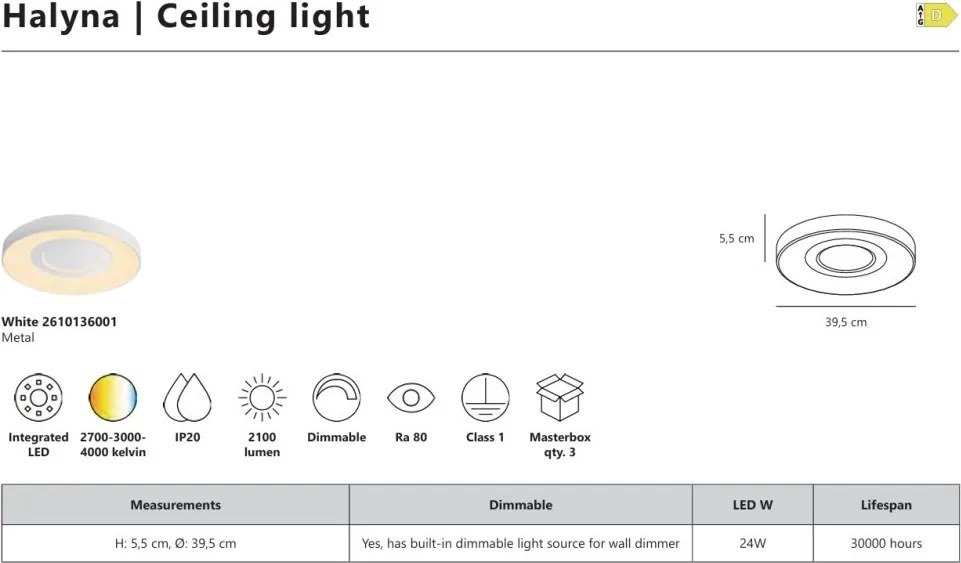 Halyna | Ceiling light

A
G
D

5,5 cm

39,5 cm

White 2610136001
Metal

Integrated LED

2700-3000-4000 kelvin

IP20

2100 lumen

Dimmable

Ra 80

Class 1

Masterbox qty. 3

| Measurements | Dimmable | LED W | Lifespan |
|---|---|---|---|
| H: 5,5 cm, Ø: 39,5 cm | Yes, has built-in dimmable light source for wall dimmer | 24W | 30000 hours |